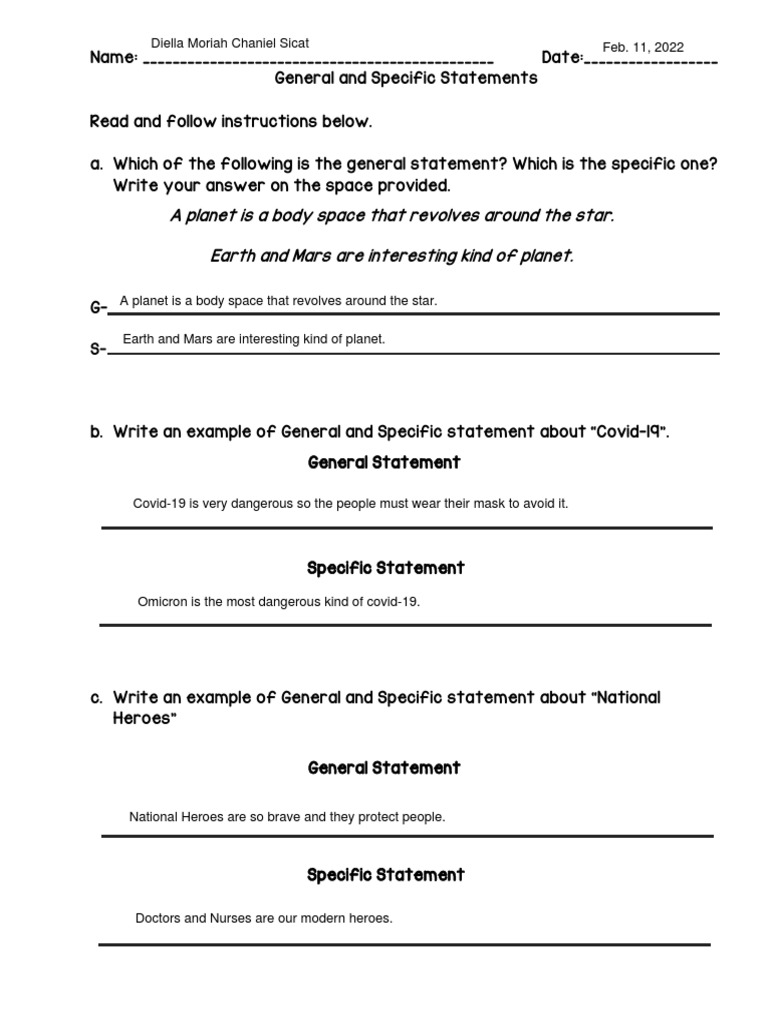 Name: Diella Moriah Chaniel Sicat Date: Feb. 11, 2022

General and Specific Statements

Read and follow instructions below.

a. Which of the following is the general statement? Which is the specific one? Write your answer on the space provided.

A planet is a body space that revolves around the star.

Earth and Mars are interesting kind of planet.

G- A planet is a body space that revolves around the star.

S- Earth and Mars are interesting kind of planet.

b. Write an example of General and Specific statement about "Covid-19".

General Statement

Covid-19 is very dangerous so the people must wear their mask to avoid it.

Specific Statement

Omicron is the most dangerous kind of covid-19.

c. Write an example of General and Specific statement about "National Heroes"

General Statement

National Heroes are so brave and they protect people.

Specific Statement

Doctors and Nurses are our modern heroes.